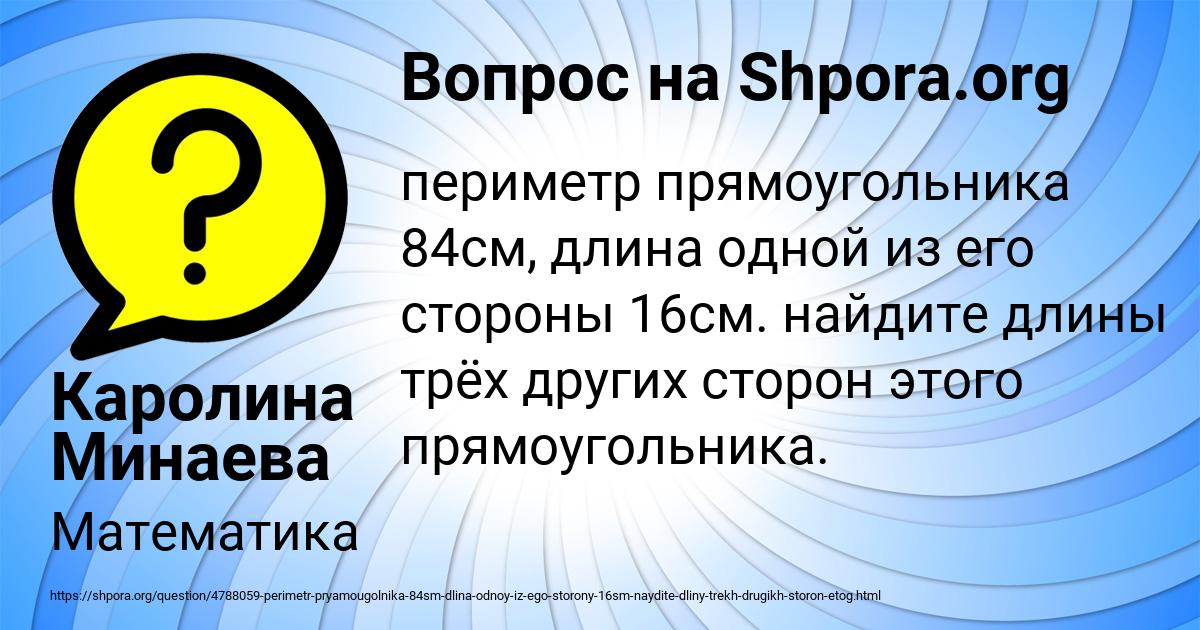 Вопрос на Shpora.org

?

периметр прямоугольника 84см, длина одной из его стороны 16см. найдите длины трёх других сторон этого прямоугольника.

Каролина Минаева

Математика

https://shpora.org/question/4788059-perimetr-pryamougolnika-84sm-dlina-odnoy-iz-ego-storony-16sm-naydite-dliny-trekh-drugikh-storon-etog.html